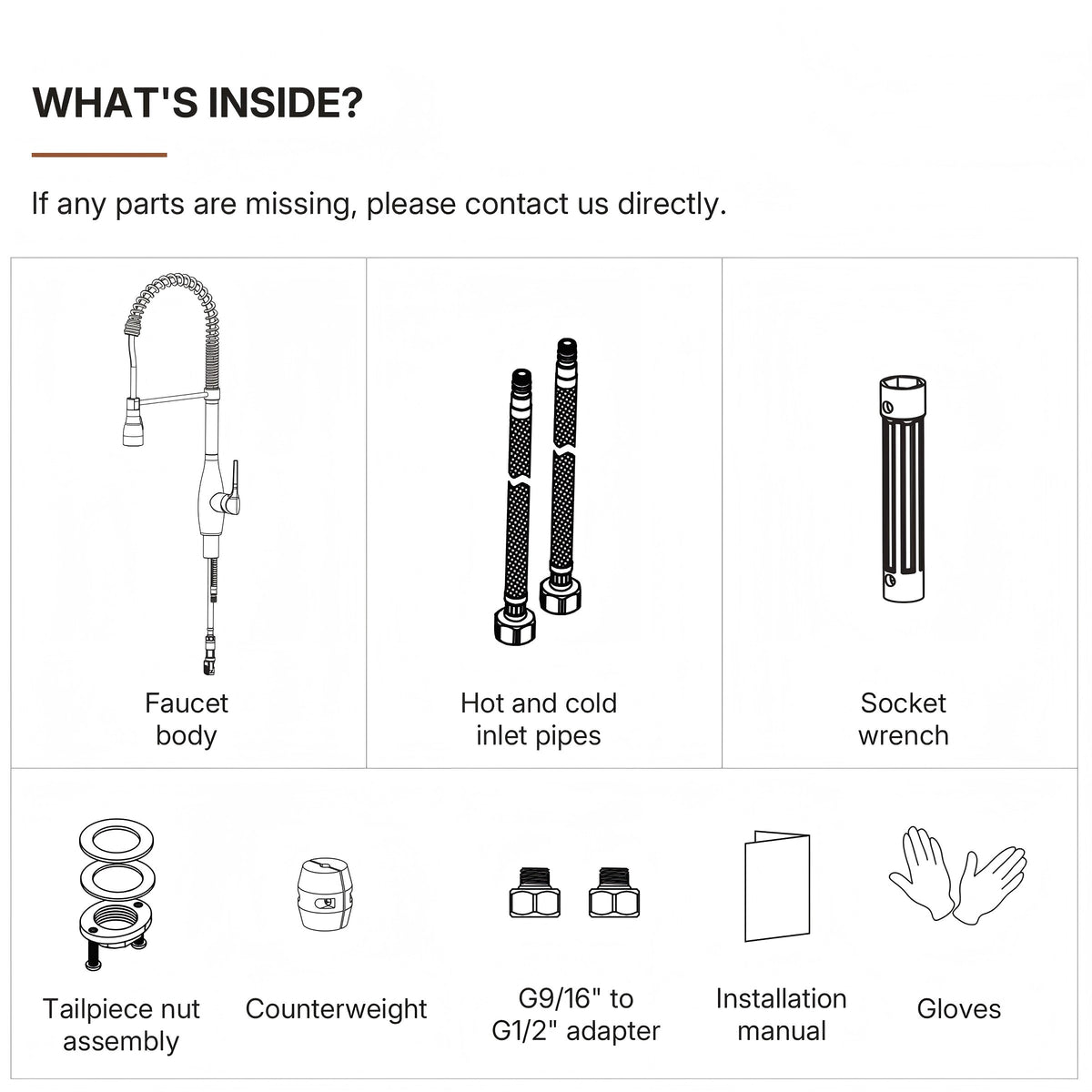 WHAT'S INSIDE?

If any parts are missing, please contact us directly.

Faucet body

Hot and cold inlet pipes

Socket wrench

Tailpiece nut assembly

Counterweight

G9/16" to G1/2" adapter

Installation manual

Gloves